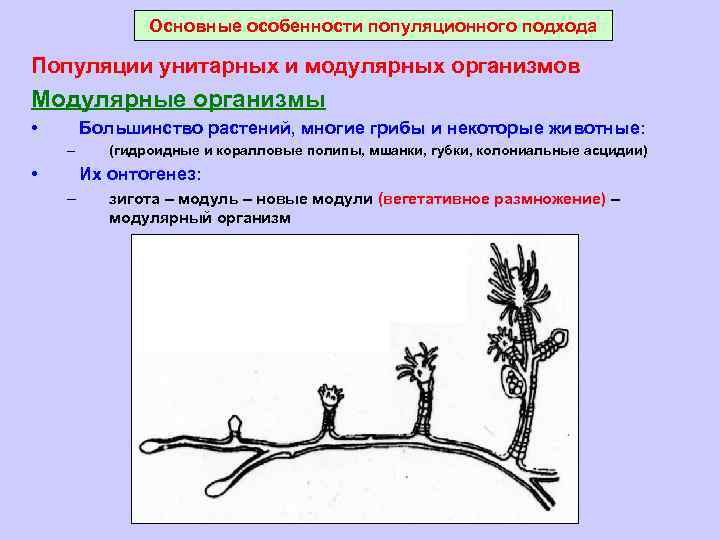 Основные особенности популяционного подхода

Популяции унитарных и модулярных организмов

Модулярные организмы

• Большинство растений, многие грибы и некоторые животные:

– (гидроидные и коралловые полипы, мшанки, губки, колониальные асцидии)

• Их онтогенез:

– зигота – модуль – новые модули (вегетативное размножение) – модулярный организм